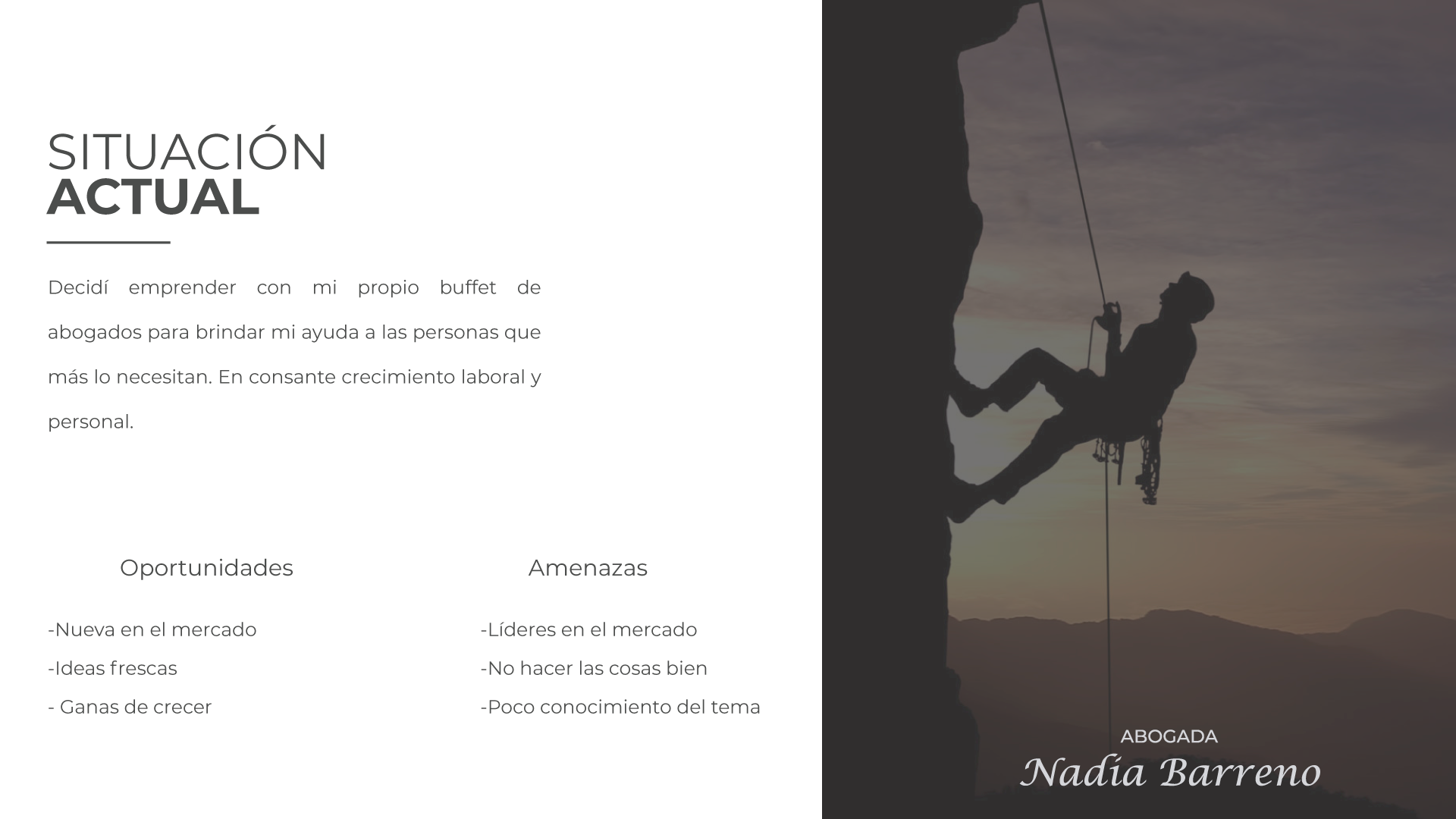 SITUACIÓN
ACTUAL

Decidí emprender con mi propio buffet de abogados para brindar mi ayuda a las personas que más lo necesitan. En consante crecimiento laboral y personal.

Oportunidades

-Nueva en el mercado
-Ideas frescas
- Ganas de crecer

Amenazas

-Líderes en el mercado
-No hacer las cosas bien
-Poco conocimiento del tema

ABOGADA
Nadia Barreno